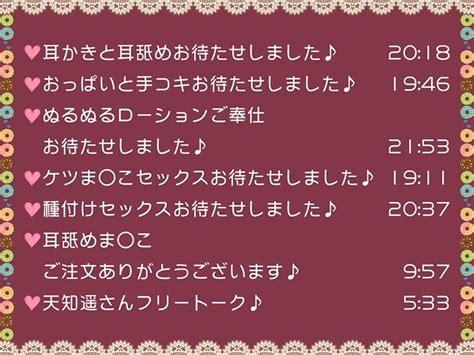 ♥耳かきと耳舐めお待たせしました♪ 20:18
♥おっぱいと手コキお待たせしました♪ 19:46
♥ぬるぬるローションご奉仕
お待たせしました♪ 21:53
♥ケツま〇こセックスお待たせしました♪ 19:11
♥種付けセックスお待たせしました♪ 20:37
♥耳舐めま〇こ
ご注文ありがとうございます♪ 9:57
♥天知遥さんフリートーク♪ 5:33